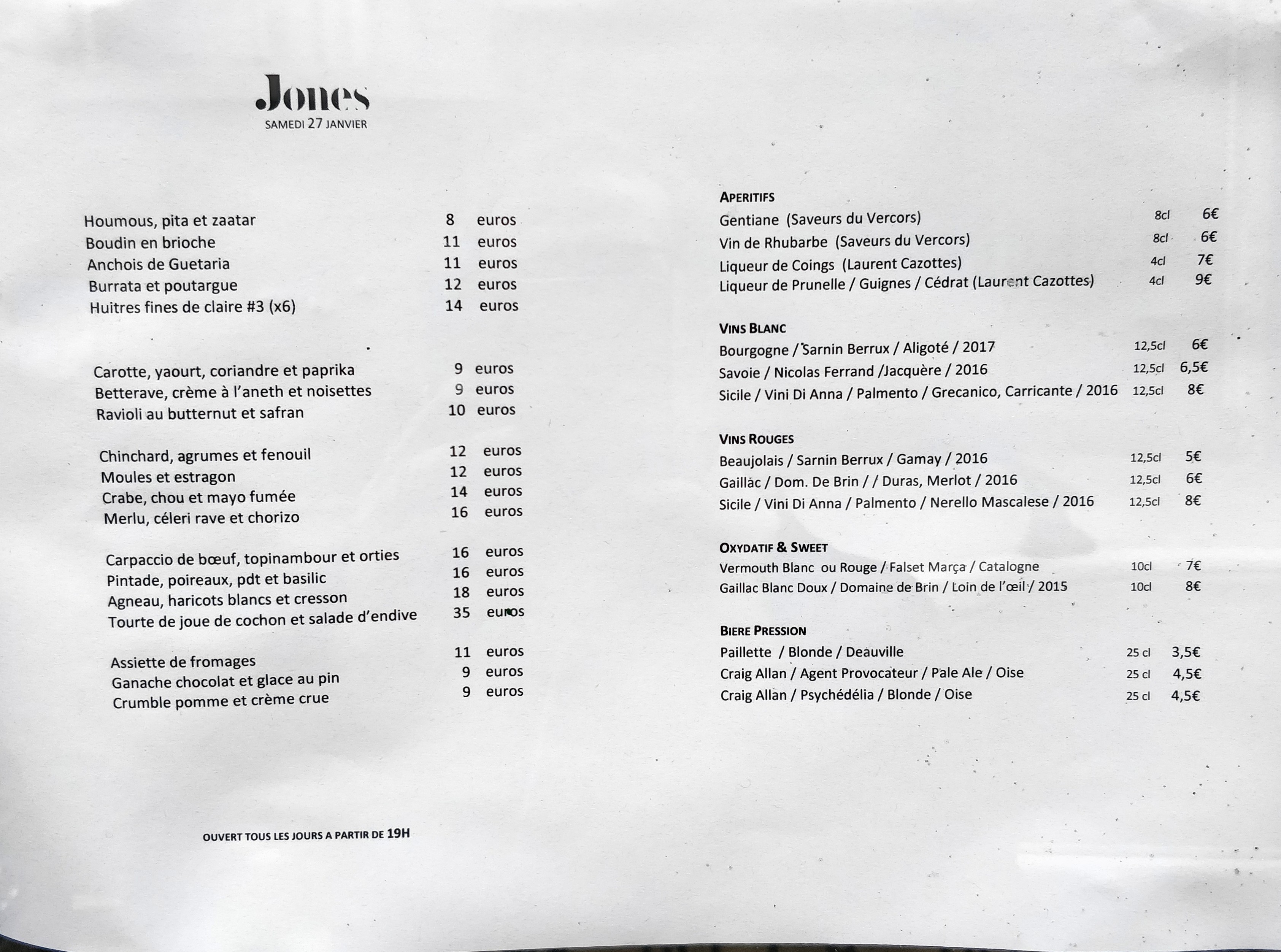 Jones
SAMEDI 27 JANVIER

Houmous, pita et zaatar 8 euros
Boudin en brioche 11 euros
Anchois de Guetaria 11 euros
Burrata et poutargue 12 euros
Huitres fines de claire #3 (x6) 14 euros

Carotte, yaourt, coriandre et paprika 9 euros
Betterave, crème à l'aneth et noisettes 9 euros
Ravioli au butternut et safran 10 euros

Chinchard, agrumes et fenouil 12 euros
Moules et estragon 12 euros
Crabe, chou et mayo fumée 14 euros
Merlu, céleri rave et chorizo 16 euros

Carpaccio de bœuf, topinambour et orties 16 euros
Pintade, poireaux, pdt et basilic 16 euros
Agneau, haricots blancs et cresson 18 euros
Tourte de joue de cochon et salade d'endive 35 euros

Assiette de fromages 11 euros
Ganache chocolat et glace au pin 9 euros
Crumble pomme et crème crue 9 euros

OUVERT TOUS LES JOURS A PARTIR DE 19H

APERITIFS
Gentiane (Saveurs du Vercors) 8cl 6€
Vin de Rhubarbe (Saveurs du Vercors) 8cl 6€
Liqueur de Coings (Laurent Cazottes) 4cl 7€
Liqueur de Prunelle / Guignes / Cédrat (Laurent Cazottes) 4cl 9€

VINS BLANC
Bourgogne / Sarnin Berrux / Aligoté / 2017 12,5cl 6€
Savoie / Nicolas Ferrand /Jacquère / 2016 12,5cl 6,5€
Sicile / Vini Di Anna / Palmento / Grecanico, Carricante / 2016 12,5cl 8€

VINS ROUGES
Beaujolais / Sarnin Berrux / Gamay / 2016 12,5cl 5€
Gaillac / Dom. De Brin / / Duras, Merlot / 2016 12,5cl 6€
Sicile / Vini Di Anna / Palmento / Nerello Mascalese / 2016 12,5cl 8€

OXYDATIF & SWEET
Vermouth Blanc ou Rouge / Falset Marça / Catalogne 10cl 7€
Gaillac Blanc Doux / Domaine de Brin / Loin de l'œil / 2015 10cl 8€

BIERE PRESSION
Paillette / Blonde / Deauville 25 cl 3,5€
Craig Allan / Agent Provocateur / Pale Ale / Oise 25 cl 4,5€
Craig Allan / Psychédélia / Blonde / Oise 25 cl 4,5€